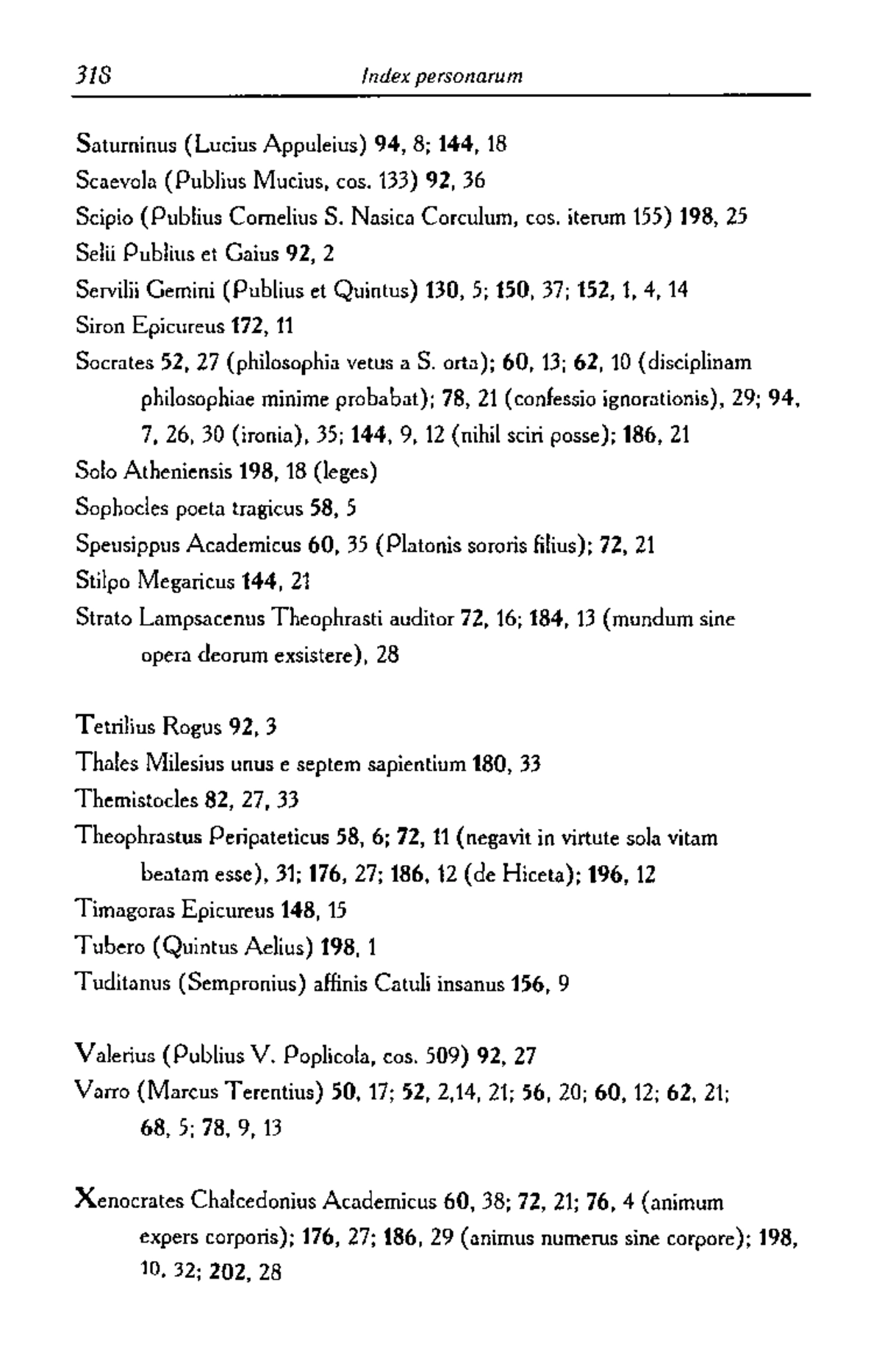 318 Index personarum

Saturninus (Lucius Appuleius) 94, 8; 144, 18
Scaevola (Publius Mucius, cos. 133) 92, 36
Scipio (Publius Cornelius S. Nasica Corculum, cos. iterum 155) 198, 25
Selii Publius et Gaius 92, 2
Servilii Gemini (Publius et Quintus) 130, 5; 150, 37; 152, 1, 4, 14
Siron Epicureus 172, 11
Socrates 52, 27 (philosophia vetus a S. orta); 60, 13; 62, 10 (disciplinam philosophiae minime probabat); 78, 21 (confessio ignorationis), 29; 94, 7, 26, 30 (ironia), 35; 144, 9, 12 (nihil sciri posse); 186, 21
Solo Atheniensis 198, 18 (leges)
Sophocles poeta tragicus 58, 5
Speusippus Academicus 60, 35 (Platonis sororis filius); 72, 21
Stilpo Megaricus 144, 21
Strato Lampsacenus Theophrasti auditor 72, 16; 184, 13 (mundum sine opera deorum exsistere), 28

Tetrilius Rogus 92, 3
Thales Milesius unus e septem sapientium 180, 33
Themistocles 82, 27, 33
Theophrastus Peripateticus 58, 6; 72, 11 (negavit in virtute sola vitam beatam esse), 31; 176, 27; 186, 12 (de Hiceta); 196, 12
Timagoras Epicureus 148, 15
Tubero (Quintus Aelius) 198, 1
Tuditanus (Sempronius) affinis Catuli insanus 156, 9

Valerius (Publius V. Poplicola, cos. 509) 92, 27
Varro (Marcus Terentius) 50, 17; 52, 2,14, 21; 56, 20; 60, 12; 62, 21; 68, 5; 78, 9, 13

Xenocrates Chalcedonius Academicus 60, 38; 72, 21; 76, 4 (animum expers corporis); 176, 27; 186, 29 (animus numerus sine corpore); 198, 10, 32; 202, 28